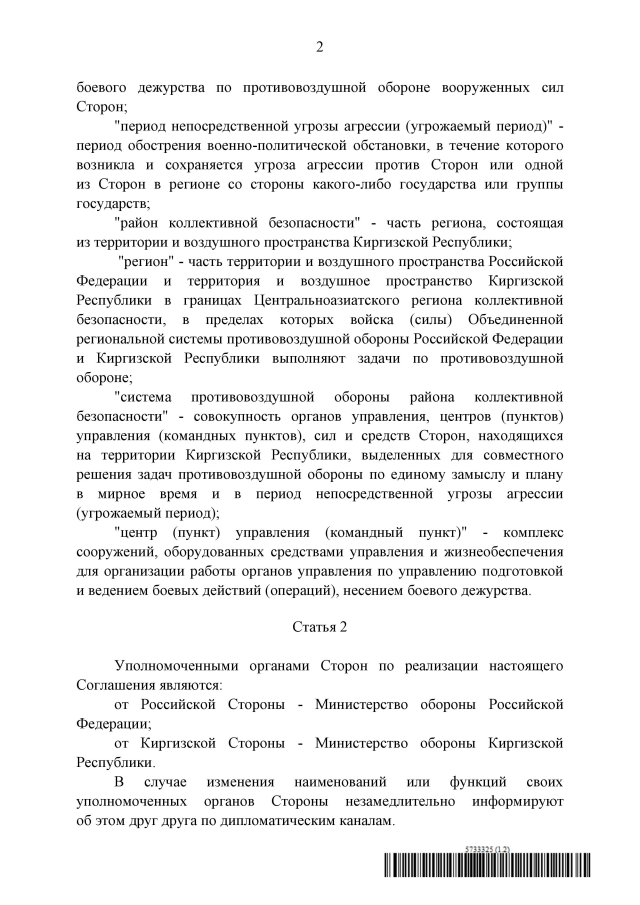 2

боевого дежурства по противовоздушной обороне вооруженных сил Сторон;

"период непосредственной угрозы агрессии (угрожаемый период)" - период обострения военно-политической обстановки, в течение которого возникла и сохраняется угроза агрессии против Сторон или одной из Сторон в регионе со стороны какого-либо государства или группы государств;

"район коллективной безопасности" - часть региона, состоящая из территории и воздушного пространства Киргизской Республики;

"регион" - часть территории и воздушного пространства Российской Федерации и территория и воздушное пространство Киргизской Республики в границах Центральноазиатского региона коллективной безопасности, в пределах которых войска (силы) Объединенной региональной системы противовоздушной обороны Российской Федерации и Киргизской Республики выполняют задачи по противовоздушной обороне;

"система противовоздушной обороны района коллективной безопасности" - совокупность органов управления, центров (пунктов) управления (командных пунктов), сил и средств Сторон, находящихся на территории Киргизской Республики, выделенных для совместного решения задач противовоздушной обороны по единому замыслу и плану в мирное время и в период непосредственной угрозы агрессии (угрожаемый период);

"центр (пункт) управления (командный пункт)" - комплекс сооружений, оборудованных средствами управления и жизнеобеспечения для организации работы органов управления по управлению подготовкой и ведением боевых действий (операций), несением боевого дежурства.

Статья 2

Уполномоченными органами Сторон по реализации настоящего Соглашения являются:

от Российской Стороны - Министерство обороны Российской Федерации;

от Киргизской Стороны - Министерство обороны Киргизской Республики.

В случае изменения наименований или функций своих уполномоченных органов Стороны незамедлительно информируют об этом друг друга по дипломатическим каналам.

5733325 (1.2)